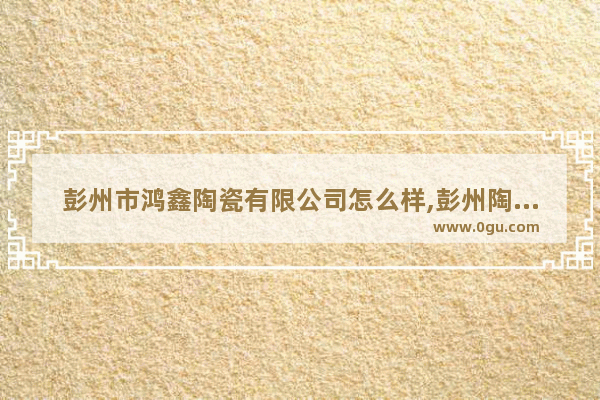 彭州市鸿鑫陶瓷有限公司怎么样,彭州陶...
www.0gu.com